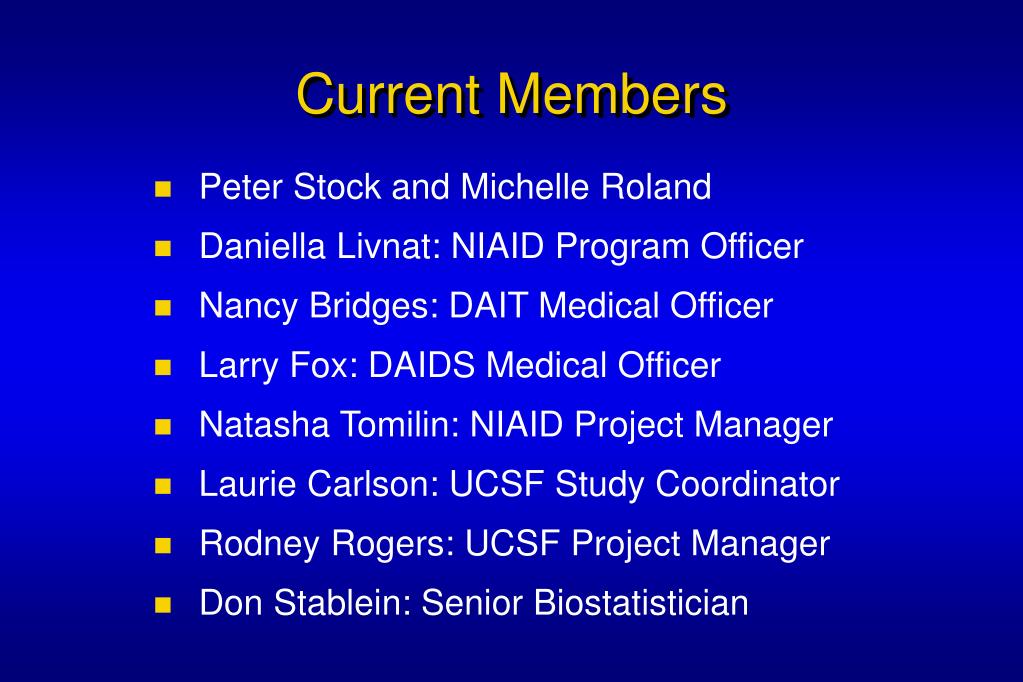 Current Members

- Peter Stock and Michelle Roland
- Daniella Livnat: NIAID Program Officer
- Nancy Bridges: DAIT Medical Officer
- Larry Fox: DAIDS Medical Officer
- Natasha Tomilin: NIAID Project Manager
- Laurie Carlson: UCSF Study Coordinator
- Rodney Rogers: UCSF Project Manager
- Don Stablein: Senior Biostatistician